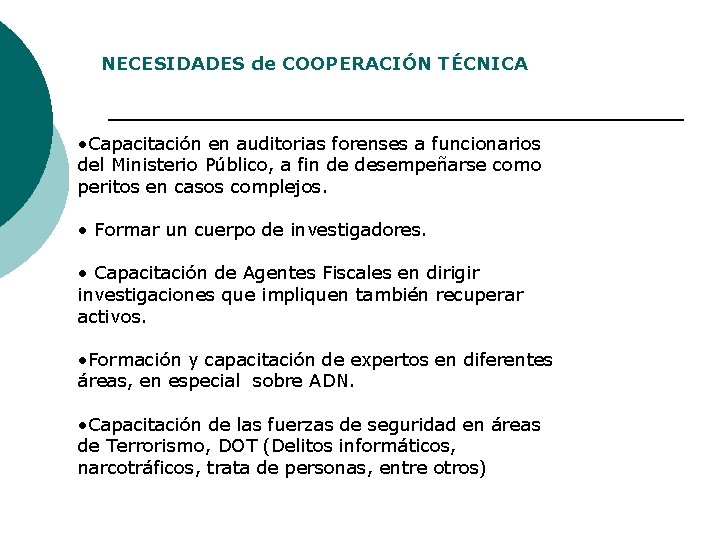 NECESIDADES de COOPERACIÓN TÉCNICA

•Capacitación en auditorias forenses a funcionarios del Ministerio Público, a fin de desempeñarse como peritos en casos complejos.

• Formar un cuerpo de investigadores.

• Capacitación de Agentes Fiscales en dirigir investigaciones que impliquen también recuperar activos.

•Formación y capacitación de expertos en diferentes áreas, en especial sobre ADN.

•Capacitación de las fuerzas de seguridad en áreas de Terrorismo, DOT (Delitos informáticos, narcotráficos, trata de personas, entre otros)